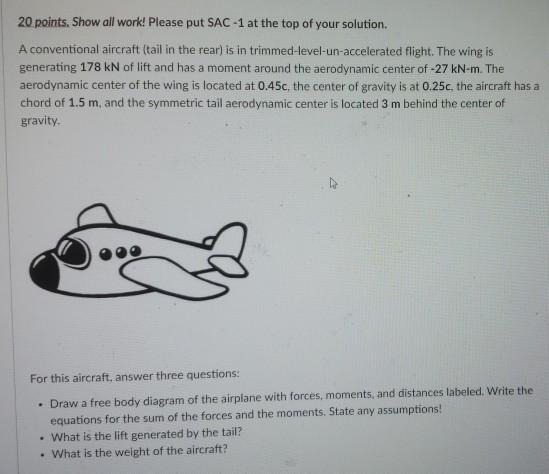 20 points. Show all work! Please put SAC -1 at the top of your solution.

A conventional aircraft (tail in the rear) is in trimmed-level-un-accelerated flight. The wing is generating 178 kN of lift and has a moment around the aerodynamic center of -27 kN-m. The aerodynamic center of the wing is located at 0.45c, the center of gravity is at 0.25c, the aircraft has a chord of 1.5 m, and the symmetric tail aerodynamic center is located 3 m behind the center of gravity.

For this aircraft, answer three questions:

• Draw a free body diagram of the airplane with forces, moments, and distances labeled. Write the equations for the sum of the forces and the moments. State any assumptions!
• What is the lift generated by the tail?
• What is the weight of the aircraft?